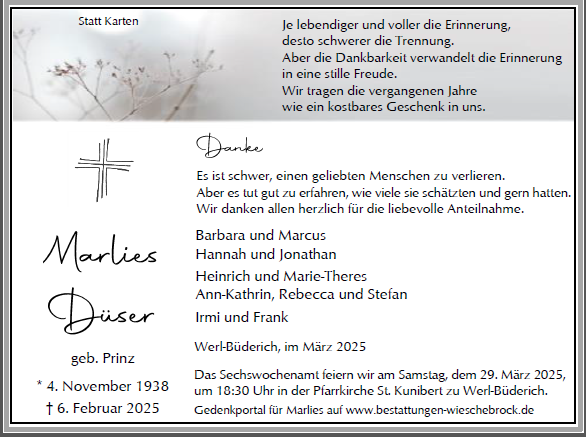 Statt Karten

Je lebendiger und voller die Erinnerung,
desto schwerer die Trennung.
Aber die Dankbarkeit verwandelt die Erinnerung
in eine stille Freude.
Wir tragen die vergangenen Jahre
wie ein kostbares Geschenk in uns.

Marlies
Düser

geb. Prinz

* 4. November 1938
† 6. Februar 2025

Danke

Es ist schwer, einen geliebten Menschen zu verlieren.
Aber es tut gut zu erfahren, wie viele sie schätzten und gern hatten.
Wir danken allen herzlich für die liebevolle Anteilnahme.

Barbara und Marcus
Hannah und Jonathan

Heinrich und Marie-Theres
Ann-Kathrin, Rebecca und Stefan

Irmi und Frank

Werl-Büderich, im März 2025

Das Sechswochenamt feiern wir am Samstag, dem 29. März 2025, um 18:30 Uhr in der Pfarrkirche St. Kunibert zu Werl-Büderich.

Gedenkportal für Marlies auf www.bestattungen-wieschebrock.de